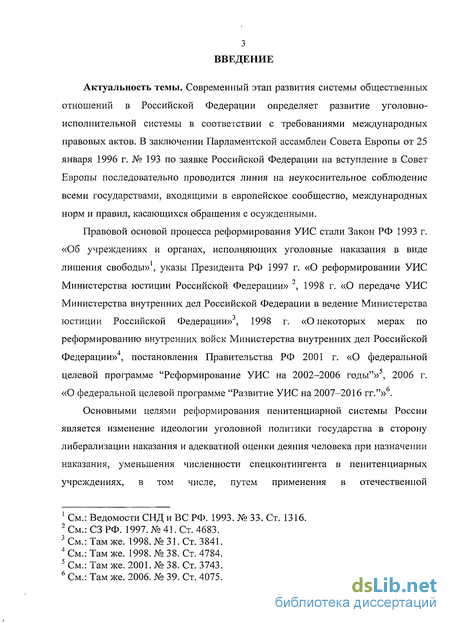 3

ВВЕДЕНИЕ

Актуальность темы. Современный этап развития системы общественных отношений в Российской Федерации определяет развитие уголовно-исполнительной системы в соответствии с требованиями международных правовых актов. В заключении Парламентской ассамблеи Совета Европы от 25 января 1996 г. № 193 по заявке Российской Федерации на вступление в Совет Европы последовательно проводится линия на неукоснительное соблюдение всеми государствами, входящими в европейское сообщество, международных норм и правил, касающихся обращения с осужденными.

Правовой основой процесса реформирования УИС стали Закон РФ 1993 г. «Об учреждениях и органах, исполняющих уголовные наказания в виде лишения свободы»$^1$, указы Президента РФ 1997 г. «О реформировании УИС Министерства юстиции Российской Федерации» $^2$, 1998 г. «О передаче УИС Министерства внутренних дел Российской Федерации в ведение Министерства юстиции Российской Федерации»$^3$, 1998 г. «О некоторых мерах по реформированию внутренних войск Министерства внутренних дел Российской Федерации»$^4$, постановления Правительства РФ 2001 г. «О федеральной целевой программе “Реформирование УИС на 2002–2006 годы”»$^5$, 2006 г. «О федеральной целевой программе “Развитие УИС на 2007–2016 гг.”»$^6$.

Основными целями реформирования пенитенциарной системы России является изменение идеологии уголовной политики государства в сторону либерализации наказания и адекватной оценки деяния человека при назначении наказания, уменьшения численности спецконтингента в пенитенциарных учреждениях, в том числе, путем применения в отечественной

$^1$ См.: Ведомости СНД и ВС РФ. 1993. № 33. Ст. 1316.
$^2$ См.: СЗ РФ. 1997. № 41. Ст. 4683.
$^3$ См.: Там же. 1998. № 31. Ст. 3841.
$^4$ См.: Там же. 1998. № 38. Ст. 4784.
$^5$ См.: Там же. 2001. № 38. Ст. 3743.
$^6$ См.: Там же. 2006. № 39. Ст. 4075.

dsLib.net
библиотека диссертаций